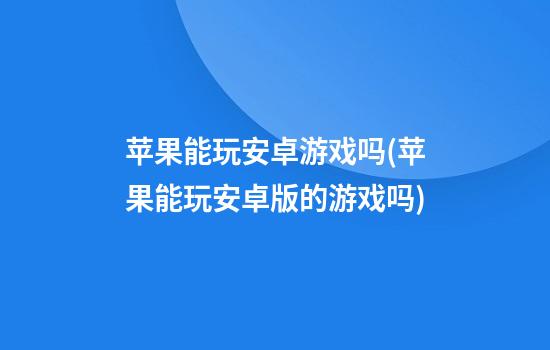 苹果能玩安卓游戏吗(苹果能玩安卓版的游戏吗)